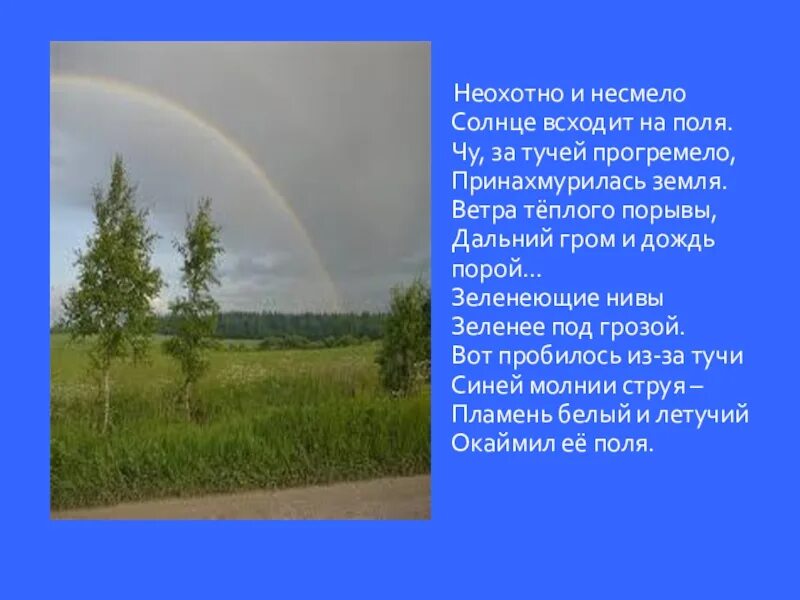 Неохотно и несмело
Солнце всходит на поля.
Чу, за тучей прогремело,
Принахмурилась земля.
Ветра тёплого порывы,
Дальний гром и дождь порой…
Зеленеющие нивы
Зеленее под грозой.
Вот пробилось из-за тучи
Синей молнии струя –
Пламень белый и летучий
Окаймил её поля.